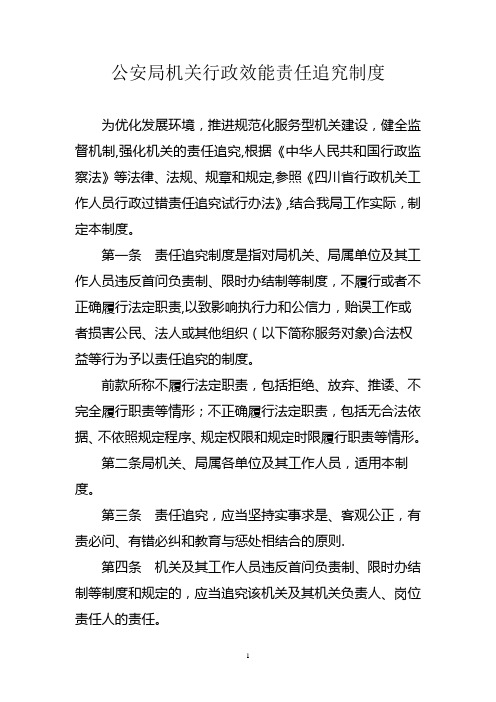 公安局机关行政效能责任追究制度

为优化发展环境，推进规范化服务型机关建设，健全监督机制,强化机关的责任追究,根据《中华人民共和国行政监察法》等法律、法规、规章和规定,参照《四川省行政机关工作人员行政过错责任追究试行办法》,结合我局工作实际，制定本制度。

第一条　责任追究制度是指对局机关、局属单位及其工作人员违反首问负责制、限时办结制等制度，不履行或者不正确履行法定职责,以致影响执行力和公信力，贻误工作或者损害公民、法人或其他组织（以下简称服务对象)合法权益等行为予以责任追究的制度。

前款所称不履行法定职责，包括拒绝、放弃、推诿、不完全履行职责等情形；不正确履行法定职责，包括无合法依据、不依照规定程序、规定权限和规定时限履行职责等情形。

第二条局机关、局属各单位及其工作人员，适用本制度。

第三条　责任追究，应当坚持实事求是、客观公正，有责必问、有错必纠和教育与惩处相结合的原则.

第四条　机关及其工作人员违反首问负责制、限时办结制等制度和规定的，应当追究该机关及其机关负责人、岗位责任人的责任。

1